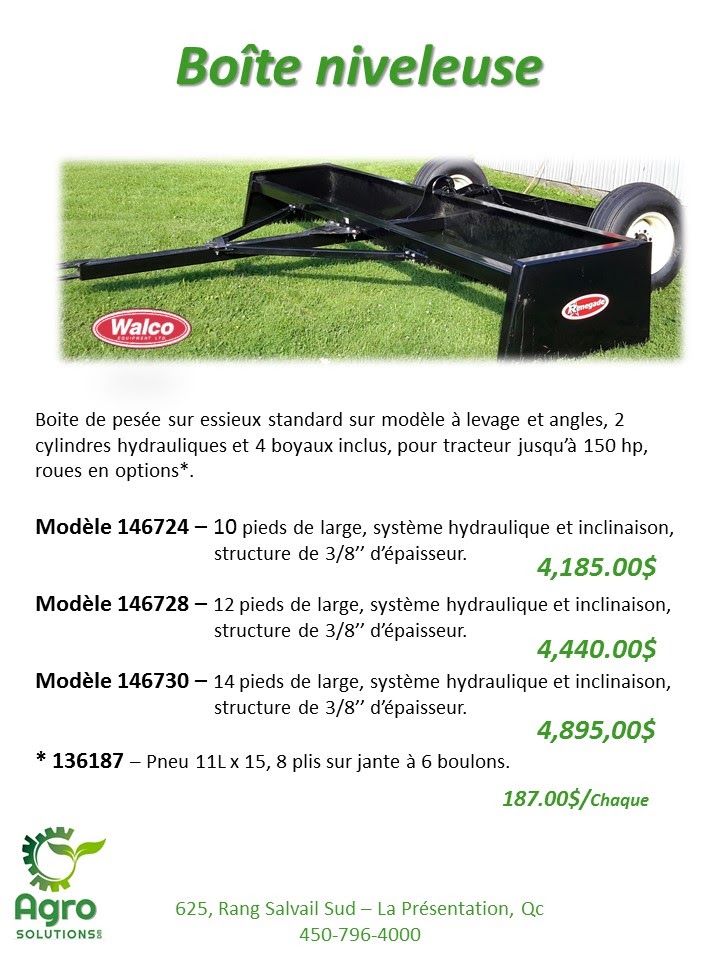 Boîte niveleuse

Walco
EQUIPMENT LTD.

Renegade

Boite de pesée sur essieux standard sur modèle à levage et angles, 2 cylindres hydrauliques et 4 boyaux inclus, pour tracteur jusqu'à 150 hp, roues en options*.

Modèle 146724 – 10 pieds de large, système hydraulique et inclinaison, structure de 3/8'' d'épaisseur.
4,185.00$

Modèle 146728 – 12 pieds de large, système hydraulique et inclinaison, structure de 3/8'' d'épaisseur.
4,440.00$

Modèle 146730 – 14 pieds de large, système hydraulique et inclinaison, structure de 3/8'' d'épaisseur.
4,895,00$

* 136187 – Pneu 11L x 15, 8 plis sur jante à 6 boulons.
187.00$/Chaque

Agro SOLUTIONS

625, Rang Salvail Sud – La Présentation, Qc
450-796-4000